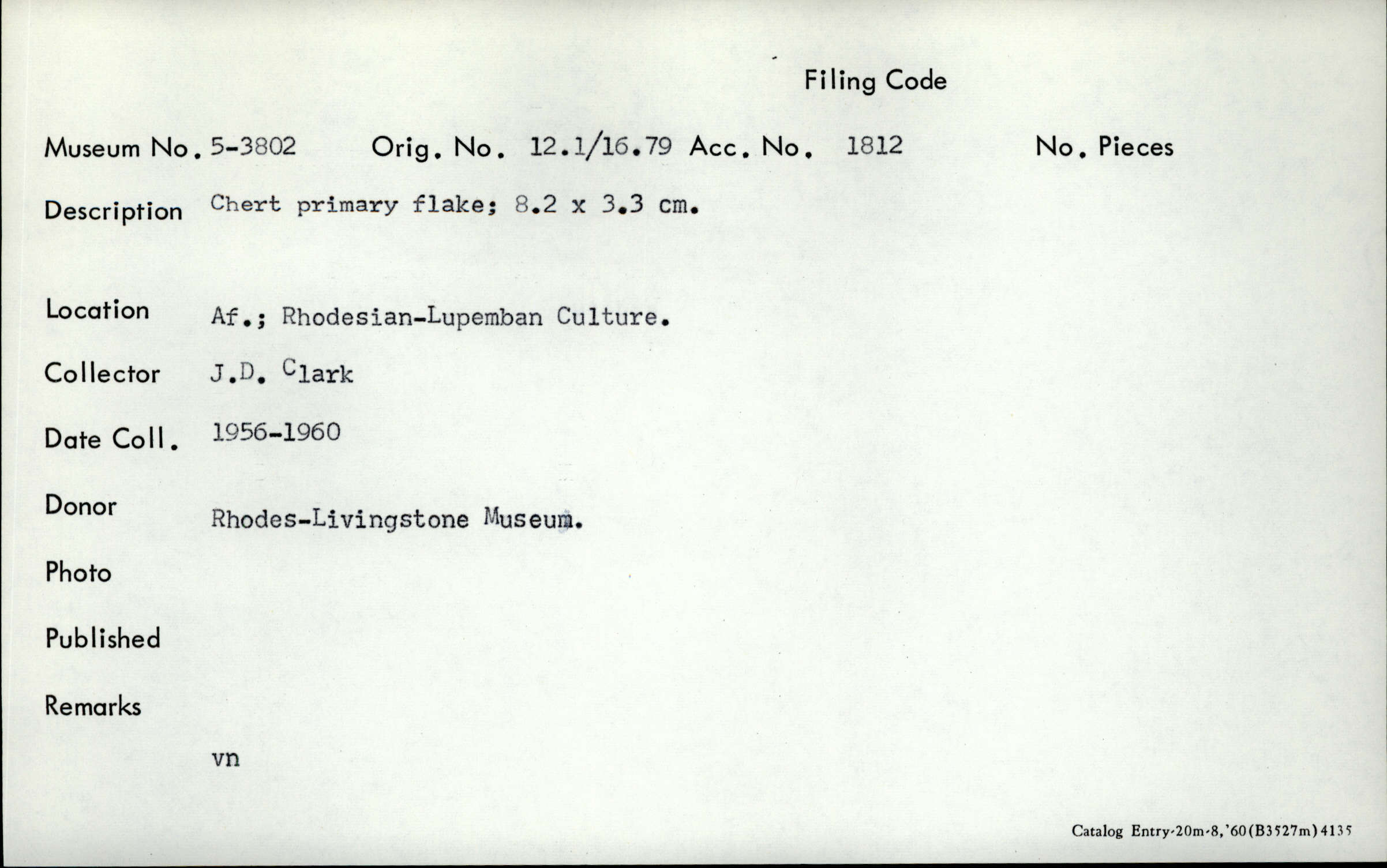 Filing Code

Museum No. 5-3802 Orig. No. 12.1/16.79 Acc. No. 1812 No. Pieces

Description Chert primary flake; 8.2 x 3.3 cm.

Location Af.; Rhodesian-Lupemban Culture.

Collector J.D. Clark

Date Coll. 1956-1960

Donor Rhodes-Livingstone Museum.

Photo

Published

Remarks

vn

Catalog Entry-20m-8,'60(B3527m)4135